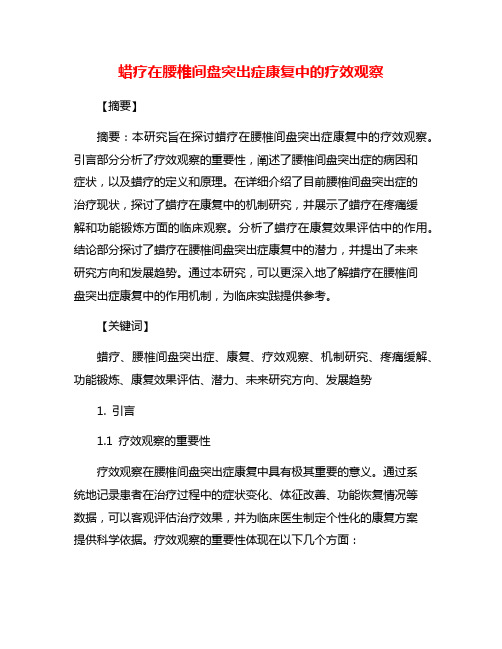 蜡疗在腰椎间盘突出症康复中的疗效观察

【摘要】

摘要：本研究旨在探讨蜡疗在腰椎间盘突出症康复中的疗效观察。引言部分分析了疗效观察的重要性，阐述了腰椎间盘突出症的病因和症状，以及蜡疗的定义和原理。在详细介绍了目前腰椎间盘突出症的治疗现状，探讨了蜡疗在康复中的机制研究，并展示了蜡疗在疼痛缓解和功能锻炼方面的临床观察。分析了蜡疗在康复效果评估中的作用。结论部分探讨了蜡疗在腰椎间盘突出症康复中的潜力，并提出了未来研究方向和发展趋势。通过本研究，可以更深入地了解蜡疗在腰椎间盘突出症康复中的作用机制，为临床实践提供参考。

【关键词】

蜡疗、腰椎间盘突出症、康复、疗效观察、机制研究、疼痛缓解、功能锻炼、康复效果评估、潜力、未来研究方向、发展趋势

1. 引言

1.1 疗效观察的重要性

疗效观察在腰椎间盘突出症康复中具有极其重要的意义。通过系统地记录患者在治疗过程中的症状变化、体征改善、功能恢复情况等数据，可以客观评估治疗效果，并为临床医生制定个性化的康复方案提供科学依据。疗效观察的重要性体现在以下几个方面：